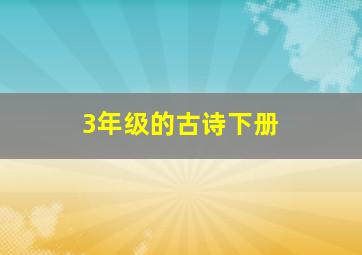 3年级的古诗下册